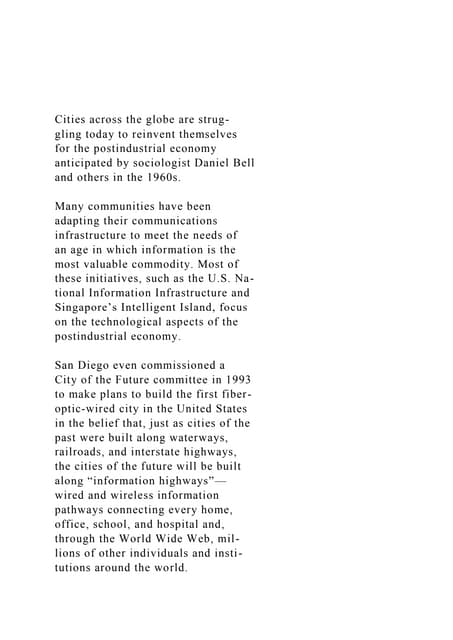 Cities across the globe are struggling today to reinvent themselves for the postindustrial economy anticipated by sociologist Daniel Bell and others in the 1960s.

Many communities have been adapting their communications infrastructure to meet the needs of an age in which information is the most valuable commodity. Most of these initiatives, such as the U.S. National Information Infrastructure and Singapore's Intelligent Island, focus on the technological aspects of the postindustrial economy.

San Diego even commissioned a City of the Future committee in 1993 to make plans to build the first fiber-optic-wired city in the United States in the belief that, just as cities of the past were built along waterways, railroads, and interstate highways, the cities of the future will be built along "information highways"—wired and wireless information pathways connecting every home, office, school, and hospital and, through the World Wide Web, millions of other individuals and institutions around the world.